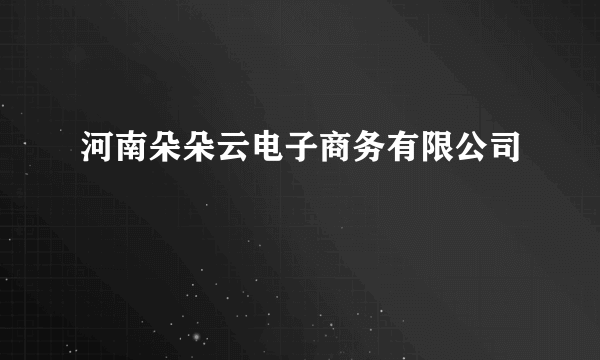 河南朵朵云电子商务有限公司